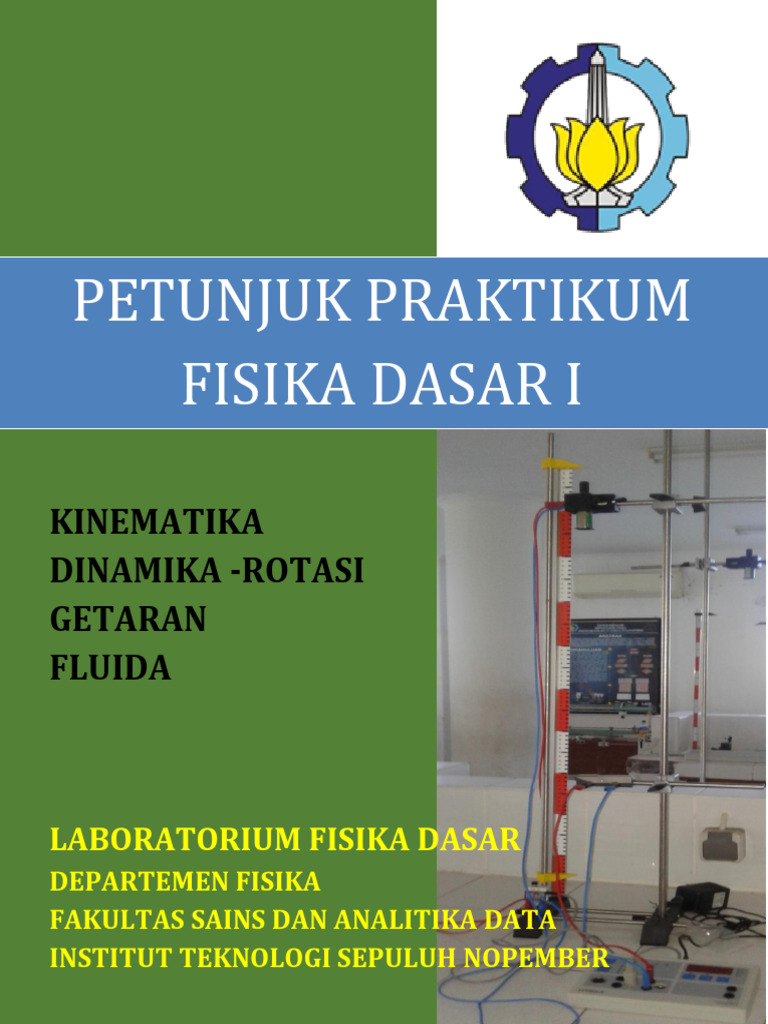 PETUNJUK PRAKTIKUM
FISIKA DASAR I

KINEMATIKA
DINAMIKA -ROTASI
GETARAN
FLUIDA

LABORATORIUM FISIKA DASAR
DEPARTEMEN FISIKA
FAKULTAS SAINS DAN ANALITIKA DATA
INSTITUT TEKNOLOGI SEPULUH NOPEMBER